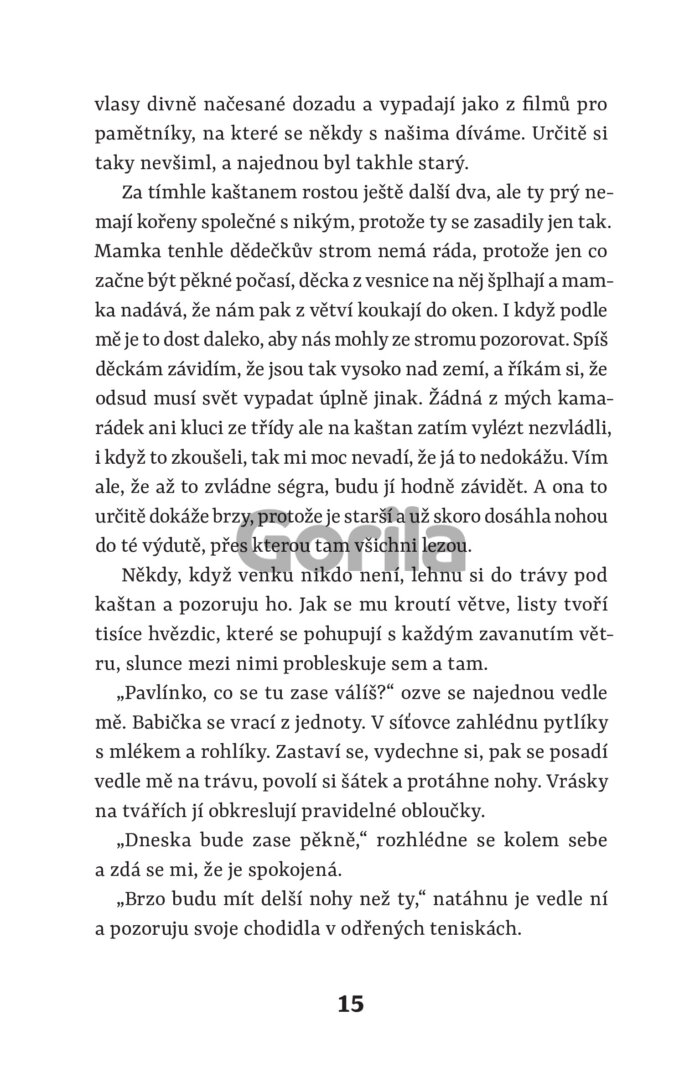 vlasy divně načesané dozadu a vypadají jako z filmů pro pamětníky, na které se někdy s našima díváme. Určitě si taky nevšiml, a najednou byl takhle starý.

Za tímhle kaštanem rostou ještě další dva, ale ty prý nemají kořeny společné s nikým, protože ty se zasadily jen tak. Mamka tenhle dědečkův strom nemá ráda, protože jen co začne být pěkné počasí, děcka z vesnice na něj šplhají a mamka nadává, že nám pak z větví koukají do oken. I když podle mě je to dost daleko, aby nás mohly ze stromu pozorovat. Spíš děckám závidím, že jsou tak vysoko nad zemí, a říkám si, že odsud musí svět vypadat úplně jinak. Žádná z mých kamarádek ani kluci ze třídy ale na kaštan zatím vylézt nezvládli, i když to zkoušeli, tak mi moc nevadí, že já to nedokážu. Vím ale, že až to zvládne ségra, budu jí hodně závidět. A ona to určitě dokáže brzy, protože je starší a už skoro dosáhla nohou do té výdutě, přes kterou tam všichni lezou.

Gorila

Někdy, když venku nikdo není, lehnu si do trávy pod kaštan a pozoruju ho. Jak se mu kroutí větve, listy tvoří tisíce hvězdic, které se pohupují s každým zavanutím větru, slunce mezi nimi probleskuje sem a tam.

„Pavlínko, co se tu zase válíš?“ ozve se najednou vedle mě. Babička se vrací z jednoty. V síťovce zahlédnu pytlíky s mlékem a rohlíky. Zastaví se, vydechne si, pak se posadí vedle mě na trávu, povolí si šátek a protáhne nohy. Vrásky na tvářích jí obkreslují pravidelné obloučky.

„Dneska bude zase pěkně,“ rozhlédne se kolem sebe a zdá se mi, že je spokojená.

„Brzo budu mít delší nohy než ty,“ natáhnu je vedle ní a pozoruju svoje chodidla v odřených teniskách.

15